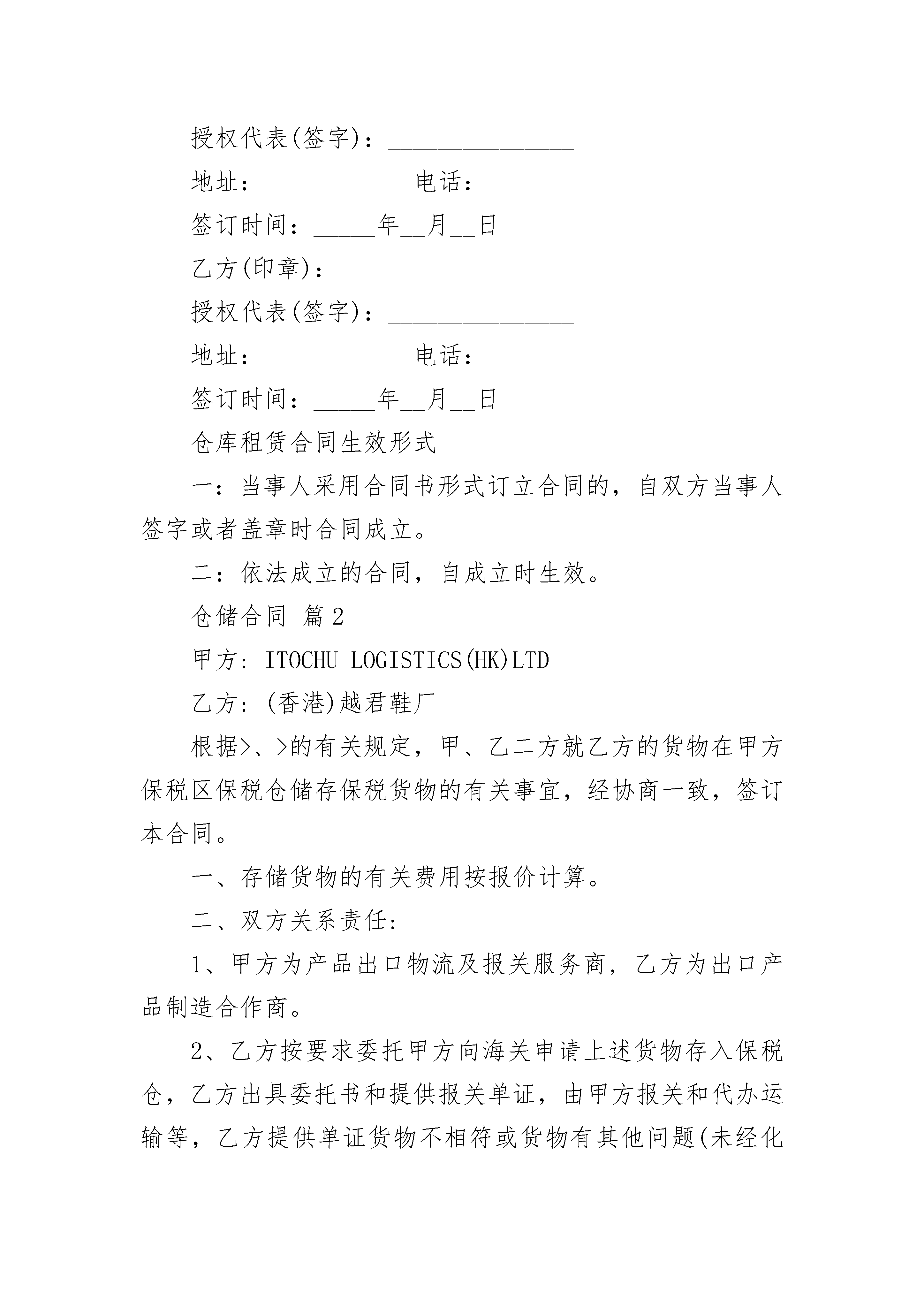 授权代表(签字)：_______________

地址：____________电话：_______

签订时间：_____年__月__日

乙方(印章)：_________________

授权代表(签字)：_______________

地址：____________电话：______

签订时间：_____年__月__日

仓库租赁合同生效形式

一：当事人采用合同书形式订立合同的，自双方当事人签字或者盖章时合同成立。

二：依法成立的合同，自成立时生效。

仓储合同 篇2

甲方: ITOCHU LOGISTICS(HK)LTD

乙方: (香港)越君鞋厂

根据>、>的有关规定，甲、乙二方就乙方的货物在甲方保税区保税仓储存保税货物的有关事宜，经协商一致，签订本合同。

一、存储货物的有关费用按报价计算。

二、双方关系责任:

1、甲方为产品出口物流及报关服务商，乙方为出口产品制造合作商。

2、乙方按要求委托甲方向海关申请上述货物存入保税仓，乙方出具委托书和提供报关单证，由甲方报关和代办运输等，乙方提供单证货物不相符或货物有其他问题(未经化